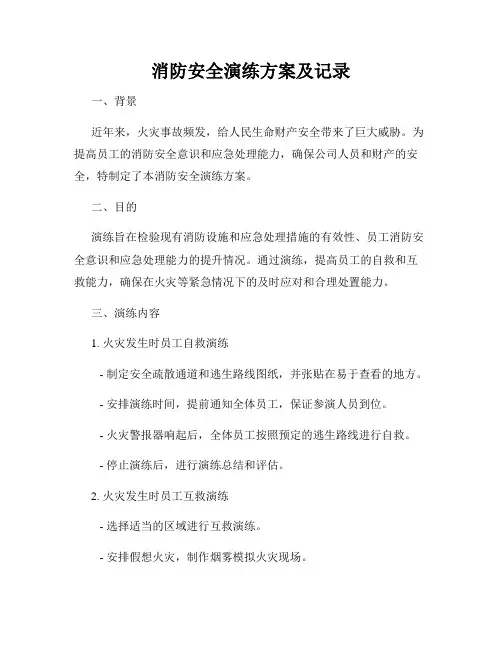 消防安全演练方案及记录

一、背景

近年来，火灾事故频发，给人民生命财产安全带来了巨大威胁。为提高员工的消防安全意识和应急处理能力，确保公司人员和财产的安全，特制定了本消防安全演练方案。

二、目的

演练旨在检验现有消防设施和应急处理措施的有效性、员工消防安全意识和应急处理能力的提升情况。通过演练，提高员工的自救和互救能力，确保在火灾等紧急情况下的及时应对和合理处置能力。

三、演练内容

1. 火灾发生时员工自救演练

- 制定安全疏散通道和逃生路线图纸，并张贴在易于查看的地方。

- 安排演练时间，提前通知全体员工，保证参演人员到位。

- 火灾警报器响起后，全体员工按照预定的逃生路线进行自救。

- 停止演练后，进行演练总结和评估。

2. 火灾发生时员工互救演练

- 选择适当的区域进行互救演练。

- 安排假想火灾，制作烟雾模拟火灾现场。